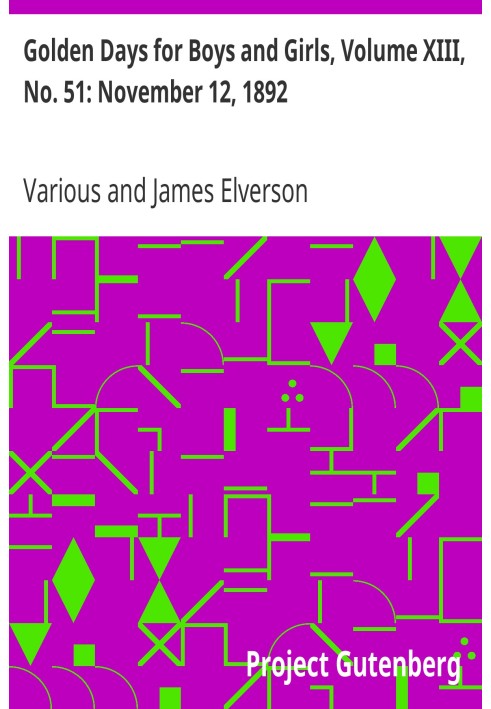 Golden Days for Boys and Girls, Volume XIII, No. 51: November 12, 1892

Various and James Elverson

Project Gutenberg